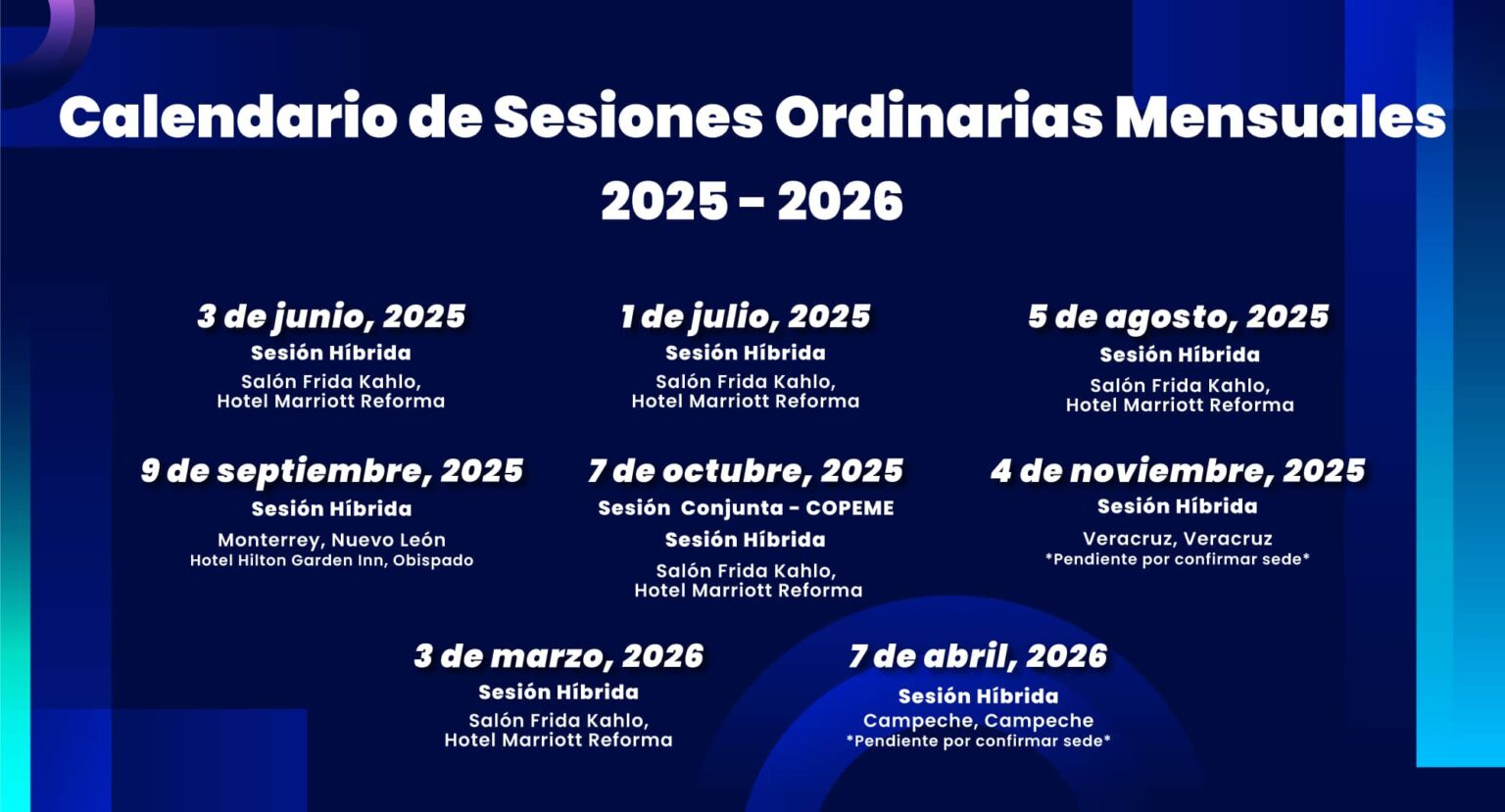 Calendario de Sesiones Ordinarias Mensuales

2025 - 2026

3 de junio, 2025
Sesión Híbrida
Salón Frida Kahlo,
Hotel Marriott Reforma

1 de julio, 2025
Sesión Híbrida
Salón Frida Kahlo,
Hotel Marriott Reforma

5 de agosto, 2025
Sesión Híbrida
Salón Frida Kahlo,
Hotel Marriott Reforma

9 de septiembre, 2025
Sesión Híbrida
Monterrey, Nuevo León
Hotel Hilton Garden Inn, Obispado

7 de octubre, 2025
Sesión Conjunta - COPEME
Sesión Híbrida
Salón Frida Kahlo,
Hotel Marriott Reforma

4 de noviembre, 2025
Sesión Híbrida
Veracruz, Veracruz
*Pendiente por confirmar sede*

3 de marzo, 2026
Sesión Híbrida
Salón Frida Kahlo,
Hotel Marriott Reforma

7 de abril, 2026
Sesión Híbrida
Campeche, Campeche
*Pendiente por confirmar sede*